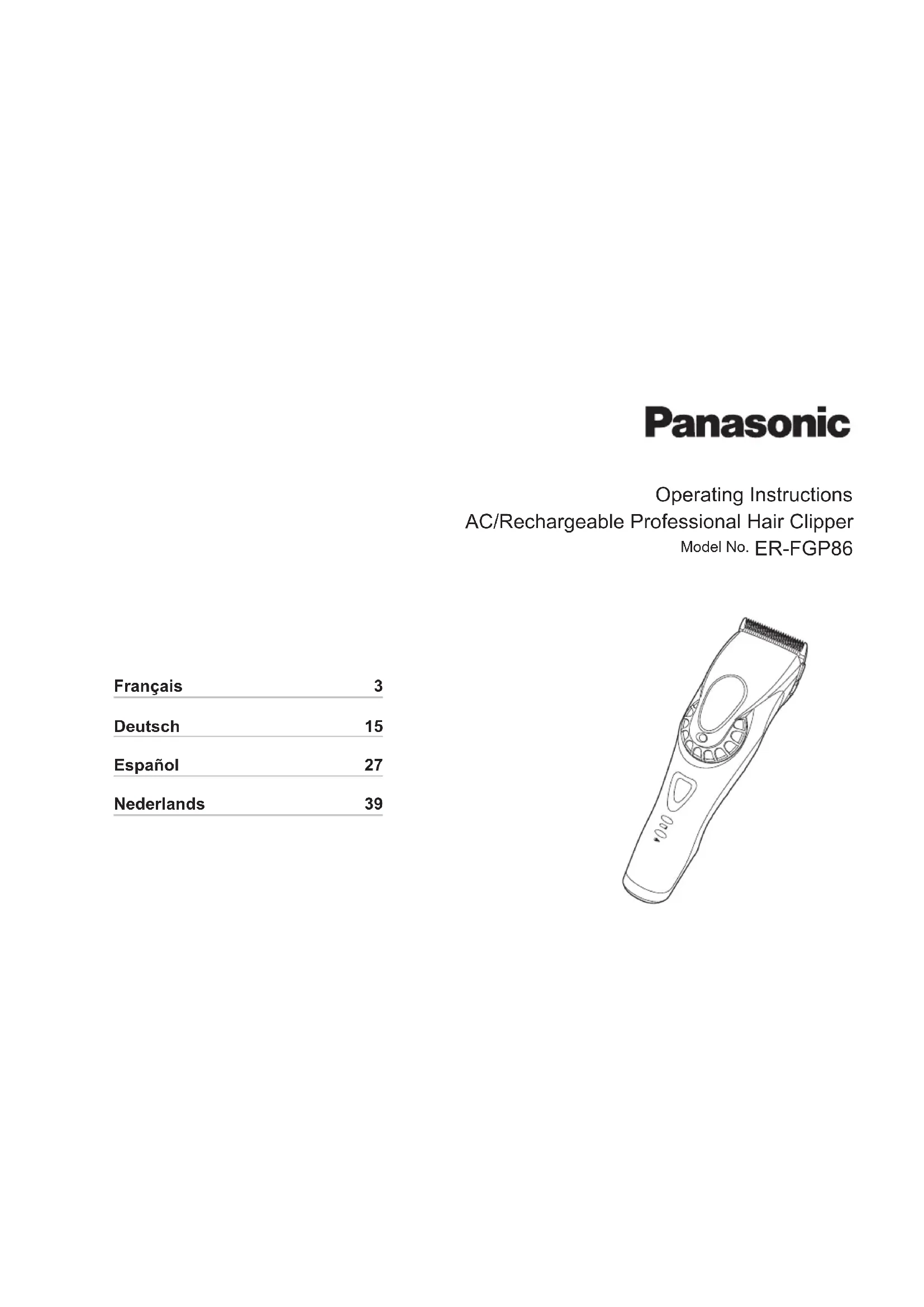 Panasonic

Operating Instructions
AC/Rechargeable Professional Hair Clipper
Model No. ER-FGP86

Français 3
Deutsch 15
Español 27
Nederlands 39